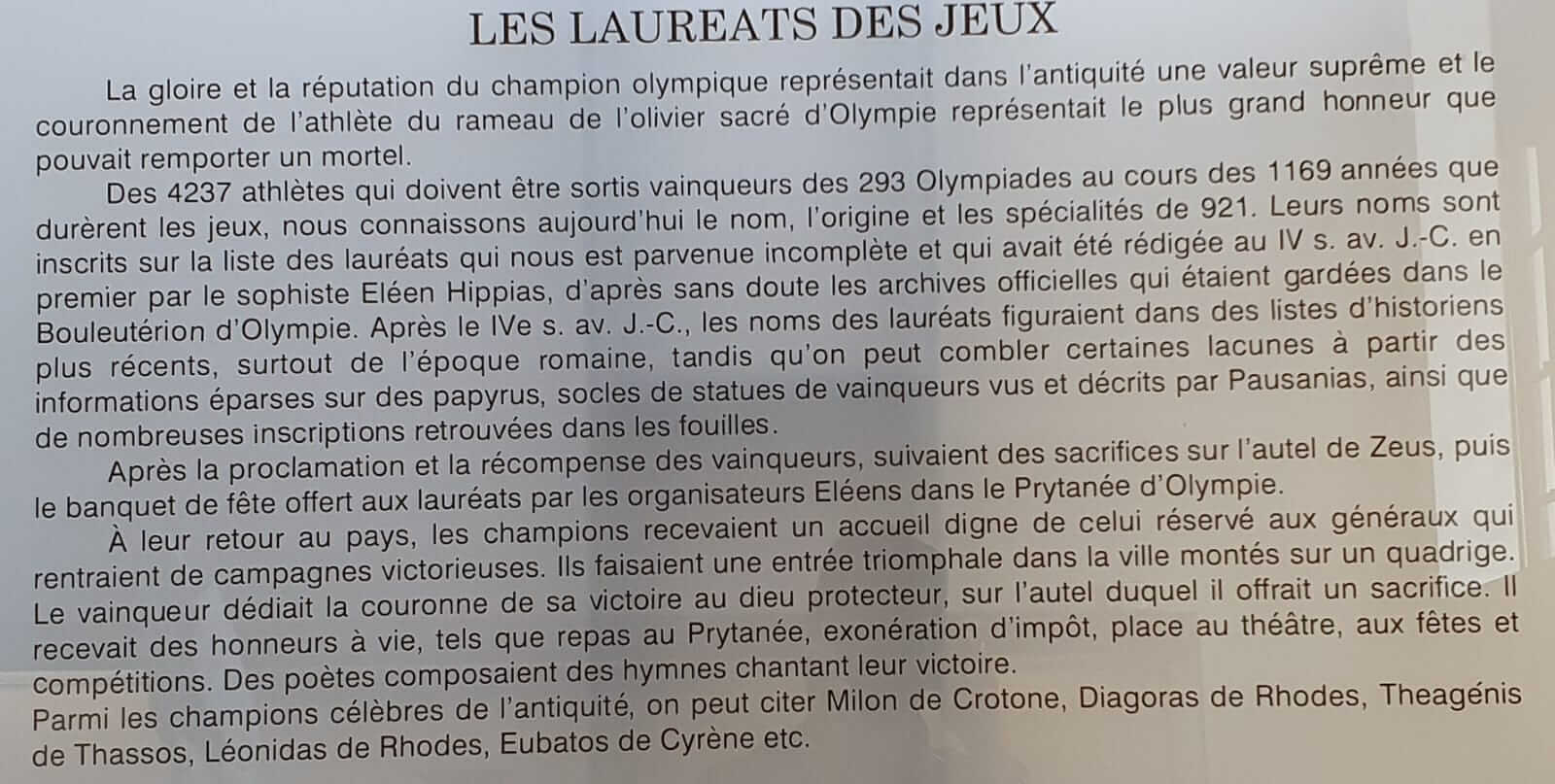 LES LAUREATS DES JEUX

La gloire et la réputation du champion olympique représentait dans l'antiquité une valeur suprême et le couronnement de l'athlète du rameau de l'olivier sacré d'Olympie représentait le plus grand honneur que pouvait remporter un mortel.

Des 4237 athlètes qui doivent être sortis vainqueurs des 293 Olympiades au cours des 1169 années que durèrent les jeux, nous connaissons aujourd'hui le nom, l'origine et les spécialités de 921. Leurs noms sont inscrits sur la liste des lauréats qui nous est parvenue incomplète et qui avait été rédigée au IV s. av. J.-C. en premier par le sophiste Eléen Hippias, d'après sans doute les archives officielles qui étaient gardées dans le Bouleutérion d'Olympie. Après le IVe s. av. J.-C., les noms des lauréats figuraient dans des listes d'historiens plus récents, surtout de l'époque romaine, tandis qu'on peut combler certaines lacunes à partir des informations éparses sur des papyrus, socles de statues de vainqueurs vus et décrits par Pausanias, ainsi que de nombreuses inscriptions retrouvées dans les fouilles.

Après la proclamation et la récompense des vainqueurs, suivaient des sacrifices sur l'autel de Zeus, puis le banquet de fête offert aux lauréats par les organisateurs Eléens dans le Prytanée d'Olympie.

À leur retour au pays, les champions recevaient un accueil digne de celui réservé aux généraux qui rentraient de campagnes victorieuses. Ils faisaient une entrée triomphale dans la ville montés sur un quadrige. Le vainqueur dédiait la couronne de sa victoire au dieu protecteur, sur l'autel duquel il offrait un sacrifice. Il recevait des honneurs à vie, tels que repas au Prytanée, exonération d'impôt, place au théâtre, aux fêtes et compétitions. Des poètes composaient des hymnes chantant leur victoire.
Parmi les champions célèbres de l'antiquité, on peut citer Milon de Crotone, Diagoras de Rhodes, Theagénis de Thassos, Léonidas de Rhodes, Eubatos de Cyrène etc.